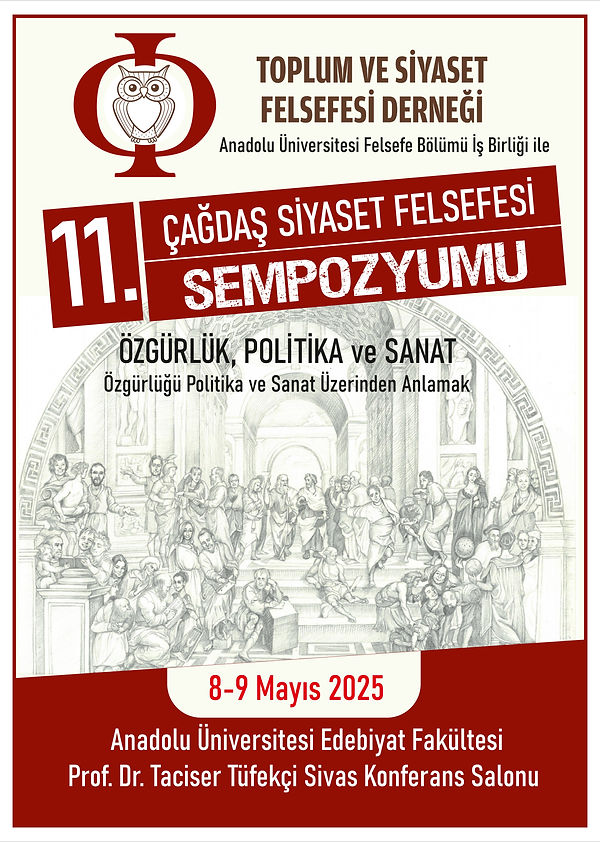 TOPLUM VE SİYASET FELSEFESİ DERNEĞİ

Anadolu Üniversitesi Felsefe Bölümü İş Birliği ile

11.

ÇAĞDAŞ SİYASET FELSEFESİ

SEMPOZYUMU

ÖZGÜRLÜK, POLİTİKA ve SANAT

Özgürlüğü Politika ve Sanat Üzerinden Anlamak

8-9 Mayıs 2025

Anadolu Üniversitesi Edebiyat Fakültesi
Prof. Dr. Taciser Tüfekçi Sivas Konferans Salonu